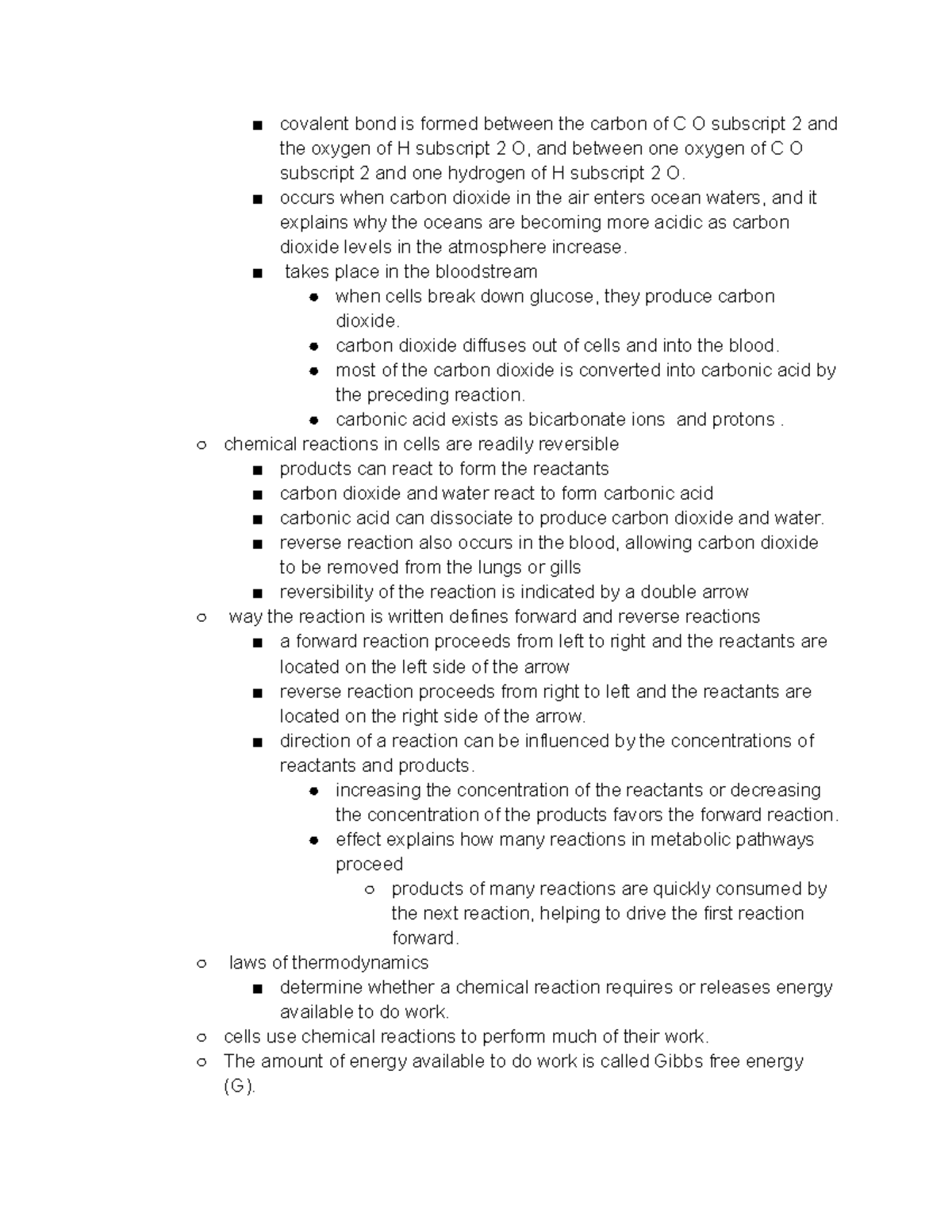 ■ covalent bond is formed between the carbon of C O subscript 2 and the oxygen of H subscript 2 O, and between one oxygen of C O subscript 2 and one hydrogen of H subscript 2 O.
■ occurs when carbon dioxide in the air enters ocean waters, and it explains why the oceans are becoming more acidic as carbon dioxide levels in the atmosphere increase.
■ takes place in the bloodstream
● when cells break down glucose, they produce carbon dioxide.
● carbon dioxide diffuses out of cells and into the blood.
● most of the carbon dioxide is converted into carbonic acid by the preceding reaction.
● carbonic acid exists as bicarbonate ions and protons .
○ chemical reactions in cells are readily reversible
■ products can react to form the reactants
■ carbon dioxide and water react to form carbonic acid
■ carbonic acid can dissociate to produce carbon dioxide and water.
■ reverse reaction also occurs in the blood, allowing carbon dioxide to be removed from the lungs or gills
■ reversibility of the reaction is indicated by a double arrow
○ way the reaction is written defines forward and reverse reactions
■ a forward reaction proceeds from left to right and the reactants are located on the left side of the arrow
■ reverse reaction proceeds from right to left and the reactants are located on the right side of the arrow.
■ direction of a reaction can be influenced by the concentrations of reactants and products.
● increasing the concentration of the reactants or decreasing the concentration of the products favors the forward reaction.
● effect explains how many reactions in metabolic pathways proceed
○ products of many reactions are quickly consumed by the next reaction, helping to drive the first reaction forward.
○ laws of thermodynamics
■ determine whether a chemical reaction requires or releases energy available to do work.
○ cells use chemical reactions to perform much of their work.
○ The amount of energy available to do work is called Gibbs free energy (G).